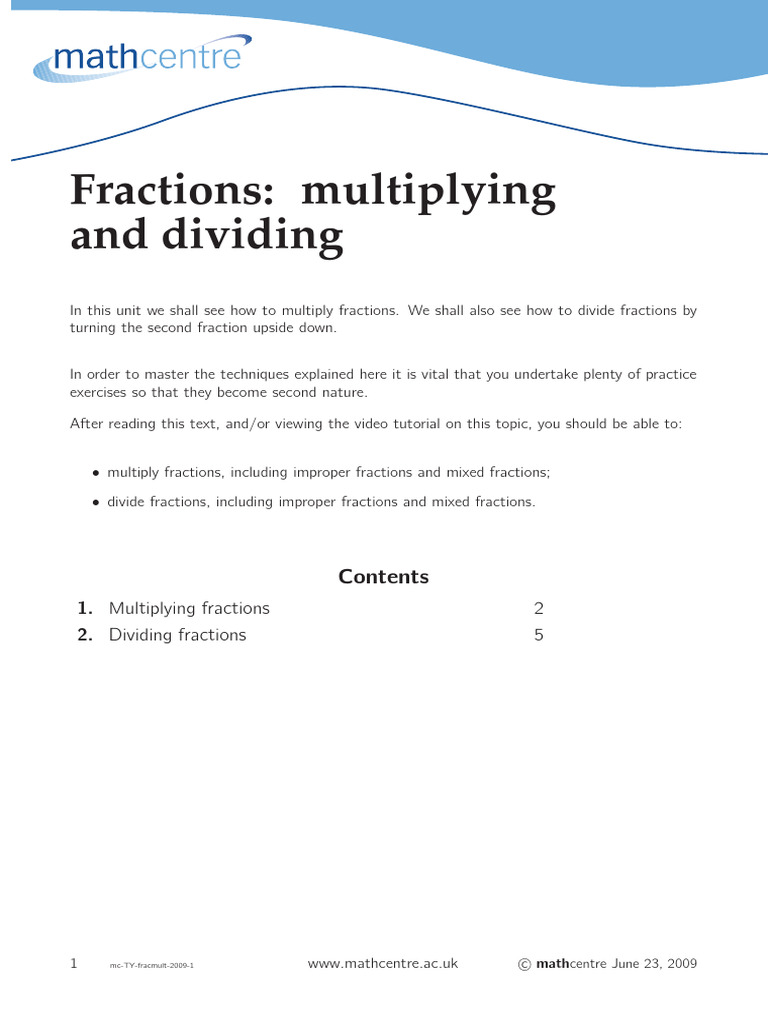 mathcentre

Fractions: multiplying and dividing

In this unit we shall see how to multiply fractions. We shall also see how to divide fractions by turning the second fraction upside down.

In order to master the techniques explained here it is vital that you undertake plenty of practice exercises so that they become second nature.

After reading this text, and/or viewing the video tutorial on this topic, you should be able to:

• multiply fractions, including improper fractions and mixed fractions;

• divide fractions, including improper fractions and mixed fractions.

Contents

1. Multiplying fractions 2
2. Dividing fractions 5

1 mc-TY-fracmult-2009-1 www.mathcentre.ac.uk © mathcentre June 23, 2009